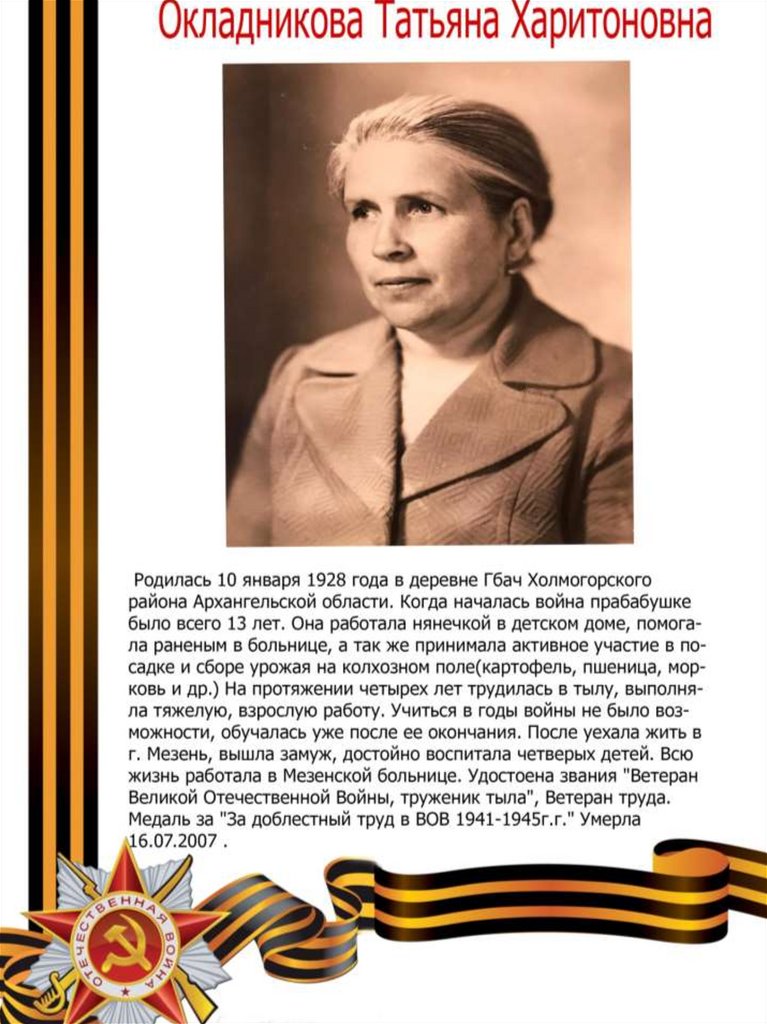 Окладникова Татьяна Харитоновна

Родилась 10 января 1928 года в деревне Гбач Холмогорского района Архангельской области. Когда началась война прабабушке было всего 13 лет. Она работала нянечкой в детском доме, помогала раненым в больнице, а так же принимала активное участие в посадке и сборе урожая на колхозном поле(картофель, пшеница, морковь и др.) На протяжении четырех лет трудилась в тылу, выполняла тяжелую, взрослую работу. Учиться в годы войны не было возможности, обучалась уже после ее окончания. После уехала жить в г. Мезень, вышла замуж, достойно воспитала четверых детей. Всю жизнь работала в Мезенской больнице. Удостоена звания "Ветеран Великой Отечественной Войны, труженик тыла", Ветеран труда. Медаль за "За доблестный труд в ВОВ 1941-1945г.г." Умерла 16.07.2007 .

ОТЕЧЕСТВЕННАЯ ВОЙНА